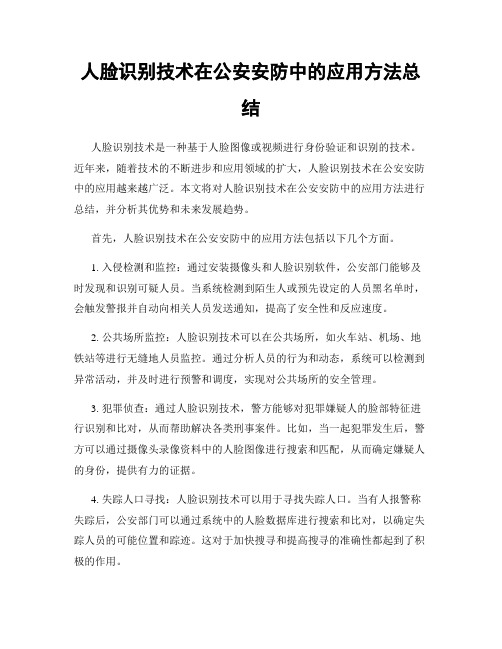 人脸识别技术在公安安防中的应用方法总结

人脸识别技术是一种基于人脸图像或视频进行身份验证和识别的技术。近年来，随着技术的不断进步和应用领域的扩大，人脸识别技术在公安安防中的应用越来越广泛。本文将对人脸识别技术在公安安防中的应用方法进行总结，并分析其优势和未来发展趋势。

首先，人脸识别技术在公安安防中的应用方法包括以下几个方面。

1. 入侵检测和监控：通过安装摄像头和人脸识别软件，公安部门能够及时发现和识别可疑人员。当系统检测到陌生人或预先设定的人员黑名单时，会触发警报并自动向相关人员发送通知，提高了安全性和反应速度。

2. 公共场所监控：人脸识别技术可以在公共场所，如火车站、机场、地铁站等进行无缝地人员监控。通过分析人员的行为和动态，系统可以检测到异常活动，并及时进行预警和调度，实现对公共场所的安全管理。

3. 犯罪侦查：通过人脸识别技术，警方能够对犯罪嫌疑人的脸部特征进行识别和比对，从而帮助解决各类刑事案件。比如，当一起犯罪发生后，警方可以通过摄像头录像资料中的人脸图像进行搜索和匹配，从而确定嫌疑人的身份，提供有力的证据。

4. 失踪人口寻找：人脸识别技术可以用于寻找失踪人口。当有人报警称失踪后，公安部门可以通过系统中的人脸数据库进行搜索和比对，以确定失踪人员的可能位置和踪迹。这对于加快搜寻和提高搜寻的准确性都起到了积极的作用。